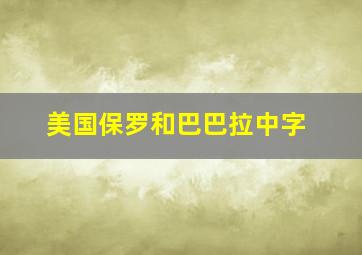 美国保罗和巴巴拉中字